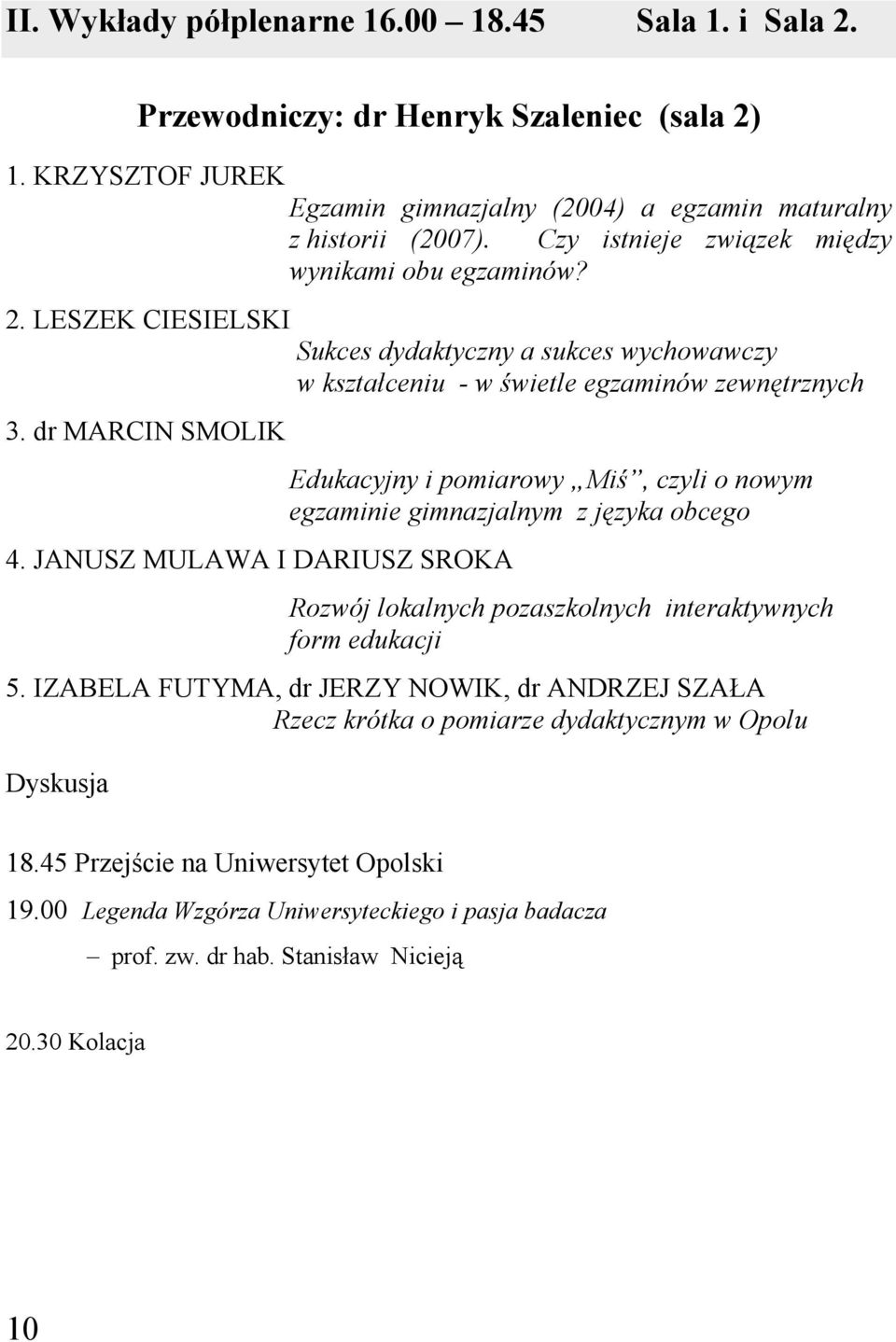 II. Wykłady półplenarne 16.00 – 18.45 Sala 1. i Sala 2.

Przewodniczy: dr Henryk Szaleniec (sala 2)

1. KRZYSZTOF JUREK

Egzamin gimnazjalny (2004) a egzamin maturalny z historii (2007). Czy istnieje związek między wynikami obu egzaminów?

2. LESZEK CIESIELSKI

Sukces dydaktyczny a sukces wychowawczy w kształceniu - w świetle egzaminów zewnętrznych

3. dr MARCIN SMOLIK

Edukacyjny i pomiarowy „Miś”, czyli o nowym egzaminie gimnazjalnym z języka obcego

4. JANUSZ MULAWA I DARIUSZ SROKA

Rozwój lokalnych pozaszkolnych interaktywnych form edukacji

5. IZABELA FUTYMA, dr JERZY NOWIK, dr ANDRZEJ SZAŁA

Rzecz krótka o pomiarze dydaktycznym w Opolu

Dyskusja

18.45 Przejście na Uniwersytet Opolski

19.00 Legenda Wzgórza Uniwersyteckiego i pasja badacza

– prof. zw. dr hab. Stanisław Nicieją

20.30 Kolacja

10